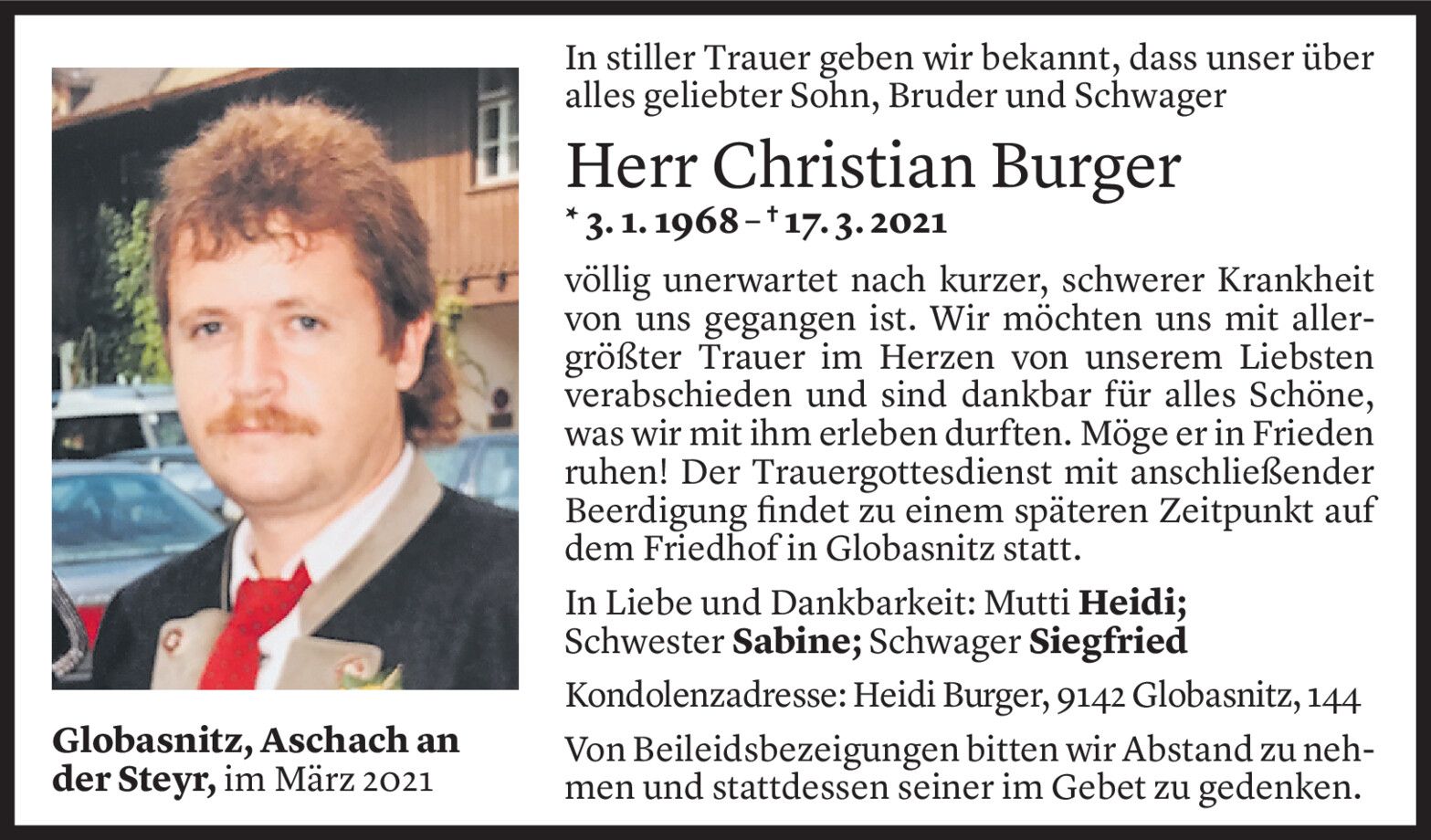 Globasnitz, Aschach an der Steyr, im März 2021

In stiller Trauer geben wir bekannt, dass unser über alles geliebter Sohn, Bruder und Schwager

Herr Christian Burger

* 3. 1. 1968 – † 17. 3. 2021

völlig unerwartet nach kurzer, schwerer Krankheit von uns gegangen ist. Wir möchten uns mit allergrößter Trauer im Herzen von unserem Liebsten verabschieden und sind dankbar für alles Schöne, was wir mit ihm erleben durften. Möge er in Frieden ruhen! Der Trauergottesdienst mit anschließender Beerdigung findet zu einem späteren Zeitpunkt auf dem Friedhof in Globasnitz statt.

In Liebe und Dankbarkeit: Mutti Heidi;
Schwester Sabine; Schwager Siegfried

Kondolenzadresse: Heidi Burger, 9142 Globasnitz, 144

Von Beileidsbezeigungen bitten wir Abstand zu nehmen und stattdessen seiner im Gebet zu gedenken.